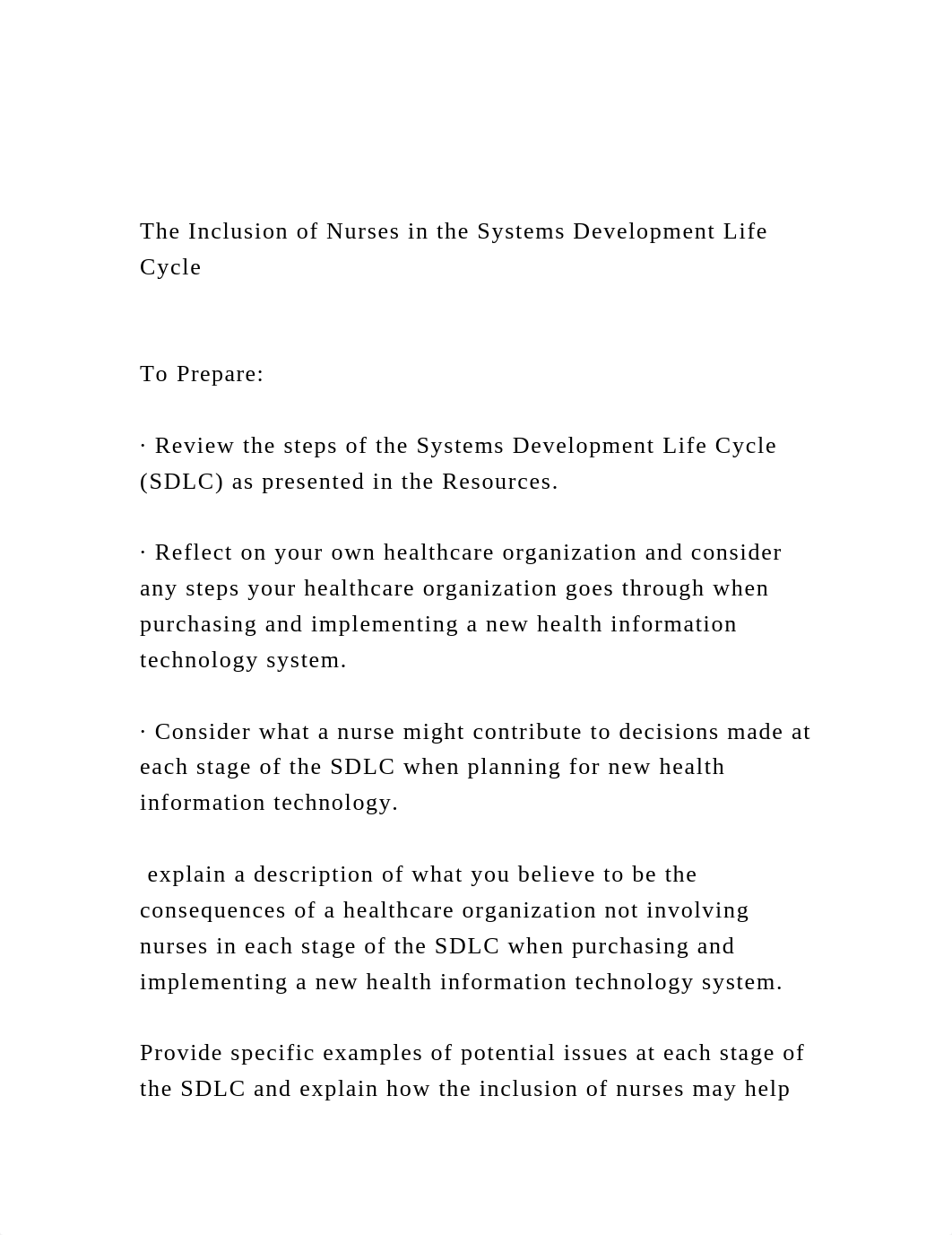 The Inclusion of Nurses in the Systems Development Life Cycle

To Prepare:

· Review the steps of the Systems Development Life Cycle (SDLC) as presented in the Resources.

· Reflect on your own healthcare organization and consider any steps your healthcare organization goes through when purchasing and implementing a new health information technology system.

· Consider what a nurse might contribute to decisions made at each stage of the SDLC when planning for new health information technology.

explain a description of what you believe to be the consequences of a healthcare organization not involving nurses in each stage of the SDLC when purchasing and implementing a new health information technology system.

Provide specific examples of potential issues at each stage of the SDLC and explain how the inclusion of nurses may help